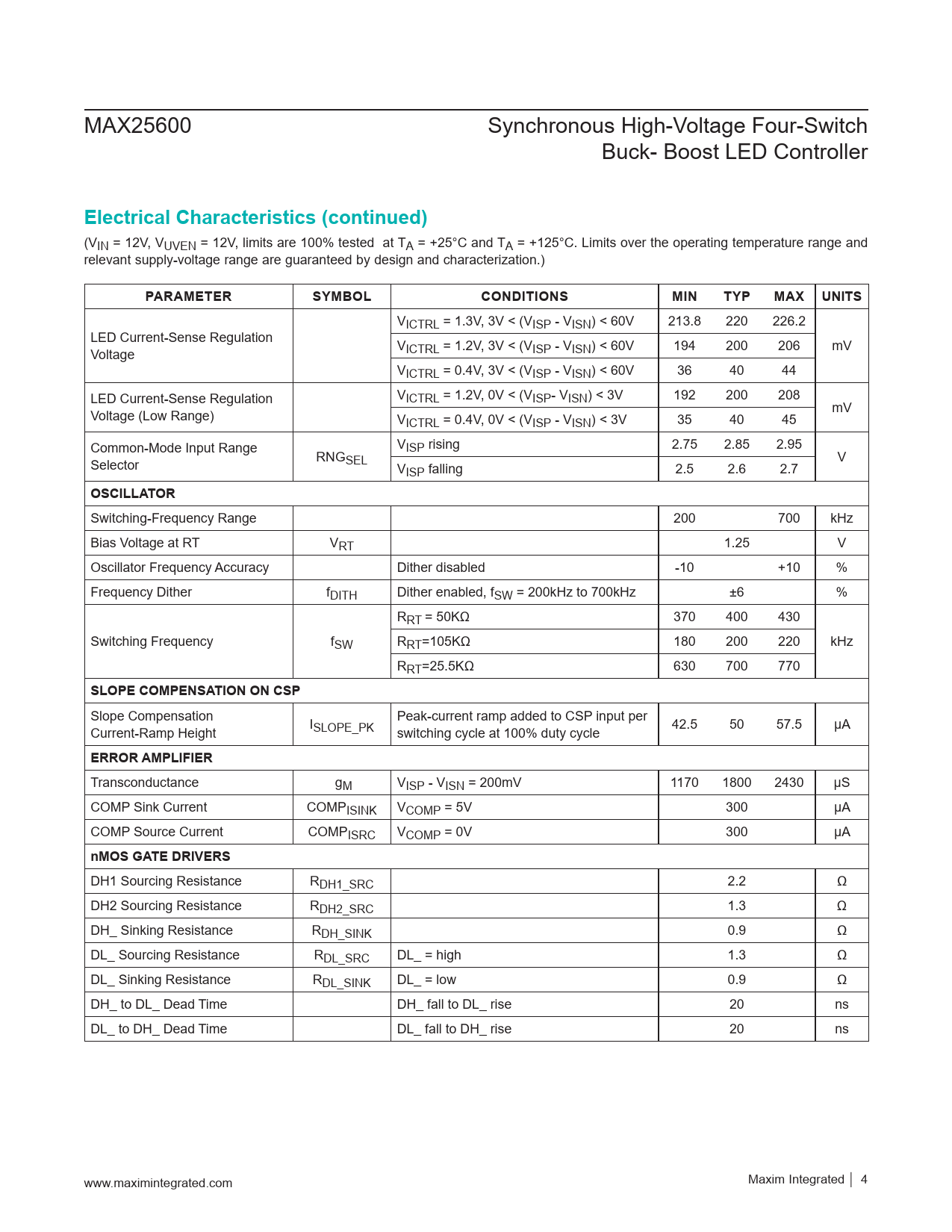 MAX25600

Synchronous High-Voltage Four-Switch Buck- Boost LED Controller

Electrical Characteristics (continued)

($V_{IN}$ = 12V, $V_{UVEN}$ = 12V, limits are 100% tested at $T_A$ = +25°C and $T_A$ = +125°C. Limits over the operating temperature range and relevant supply-voltage range are guaranteed by design and characterization.)

| PARAMETER | SYMBOL | CONDITIONS | MIN | TYP | MAX | UNITS |
|---|---|---|---|---|---|---|
| LED Current-Sense Regulation Voltage | | $V_{ICTRL}$ = 1.3V, 3V < ($V_{ISP}$ - $V_{ISN}$) < 60V | 213.8 | 220 | 226.2 | mV |
| | | $V_{ICTRL}$ = 1.2V, 3V < ($V_{ISP}$ - $V_{ISN}$) < 60V | 194 | 200 | 206 | |
| | | $V_{ICTRL}$ = 0.4V, 3V < ($V_{ISP}$ - $V_{ISN}$) < 60V | 36 | 40 | 44 | |
| LED Current-Sense Regulation Voltage (Low Range) | | $V_{ICTRL}$ = 1.2V, 0V < ($V_{ISP}$- $V_{ISN}$) < 3V | 192 | 200 | 208 | mV |
| | | $V_{ICTRL}$ = 0.4V, 0V < ($V_{ISP}$ - $V_{ISN}$) < 3V | 35 | 40 | 45 | |
| Common-Mode Input Range Selector | $RNG_{SEL}$ | $V_{ISP}$ rising | 2.75 | 2.85 | 2.95 | V |
| | | $V_{ISP}$ falling | 2.5 | 2.6 | 2.7 | |
| OSCILLATOR | | | | | | |
| Switching-Frequency Range | | | 200 | | 700 | kHz |
| Bias Voltage at RT | $V_{RT}$ | | | 1.25 | | V |
| Oscillator Frequency Accuracy | | Dither disabled | -10 | | +10 | % |
| Frequency Dither | $f_{DITH}$ | Dither enabled, $f_{SW}$ = 200kHz to 700kHz | | ±6 | | % |
| Switching Frequency | $f_{SW}$ | $R_{RT}$ = 50KΩ | 370 | 400 | 430 | kHz |
| | | $R_{RT}$=105KΩ | 180 | 200 | 220 | |
| | | $R_{RT}$=25.5KΩ | 630 | 700 | 770 | |
| SLOPE COMPENSATION ON CSP | | | | | | |
| Slope Compensation Current-Ramp Height | $I_{SLOPE\_PK}$ | Peak-current ramp added to CSP input per switching cycle at 100% duty cycle | 42.5 | 50 | 57.5 | µA |
| ERROR AMPLIFIER | | | | | | |
| Transconductance | $g_M$ | $V_{ISP}$ - $V_{ISN}$ = 200mV | 1170 | 1800 | 2430 | µS |
| COMP Sink Current | $COMP_{ISINK}$ | $V_{COMP}$ = 5V | | 300 | | µA |
| COMP Source Current | $COMP_{ISRC}$ | $V_{COMP}$ = 0V | | 300 | | µA |
| nMOS GATE DRIVERS | | | | | | |
| DH1 Sourcing Resistance | $R_{DH1\_SRC}$ | | | 2.2 | | Ω |
| DH2 Sourcing Resistance | $R_{DH2\_SRC}$ | | | 1.3 | | Ω |
| DH_ Sinking Resistance | $R_{DH\_SINK}$ | | | 0.9 | | Ω |
| DL_ Sourcing Resistance | $R_{DL\_SRC}$ | DL_ = high | | 1.3 | | Ω |
| DL_ Sinking Resistance | $R_{DL\_SINK}$ | DL_ = low | | 0.9 | | Ω |
| DH_ to DL_ Dead Time | | DH_ fall to DL_ rise | | 20 | | ns |
| DL_ to DH_ Dead Time | | DL_ fall to DH_ rise | | 20 | | ns |

www.maximintegrated.com

Maxim Integrated | 4